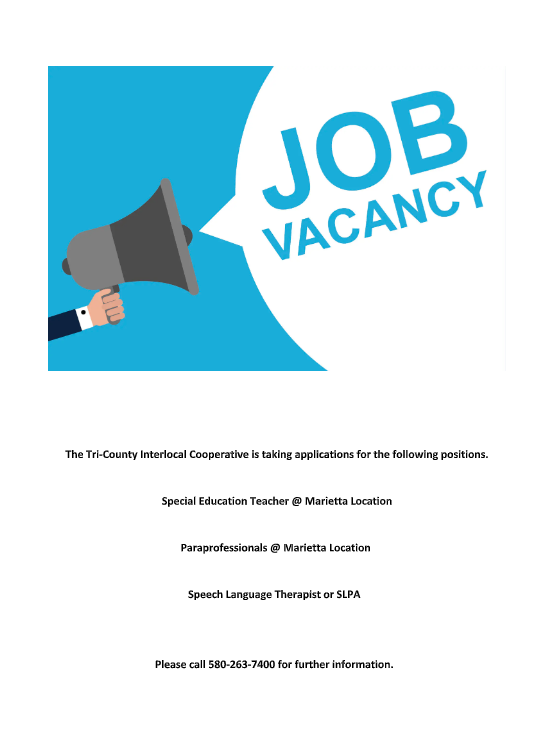 JOB
VACANCY

The Tri-County Interlocal Cooperative is taking applications for the following positions.

Special Education Teacher @ Marietta Location

Paraprofessionals @ Marietta Location

Speech Language Therapist or SLPA

Please call 580-263-7400 for further information.